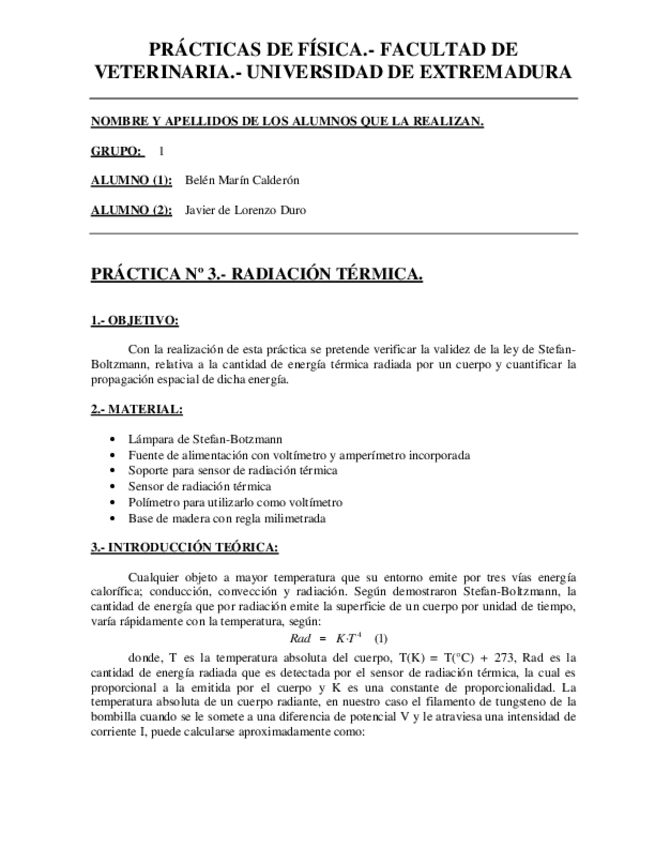 PRÁCTICAS DE FÍSICA.- FACULTAD DE VETERINARIA.- UNIVERSIDAD DE EXTREMADURA

NOMBRE Y APELLIDOS DE LOS ALUMNOS QUE LA REALIZAN.

GRUPO: 1

ALUMNO (1): Belén Marín Calderón

ALUMNO (2): Javier de Lorenzo Duro

PRÁCTICA Nº 3.- RADIACIÓN TÉRMICA.

1.- OBJETIVO:

Con la realización de esta práctica se pretende verificar la validez de la ley de Stefan-Boltzmann, relativa a la cantidad de energía térmica radiada por un cuerpo y cuantificar la propagación espacial de dicha energía.

2.- MATERIAL:

• Lámpara de Stefan-Botzmann
• Fuente de alimentación con voltímetro y amperímetro incorporada
• Soporte para sensor de radiación térmica
• Sensor de radiación térmica
• Polímetro para utilizarlo como voltímetro
• Base de madera con regla milimetrada

3.- INTRODUCCIÓN TEÓRICA:

Cualquier objeto a mayor temperatura que su entorno emite por tres vías energía calorífica; conducción, convección y radiación. Según demostraron Stefan-Boltzmann, la cantidad de energía que por radiación emite la superficie de un cuerpo por unidad de tiempo, varía rápidamente con la temperatura, según:

$Rad = K \cdot T^4$ (1)

donde, T es la temperatura absoluta del cuerpo, T(K) = T(°C) + 273, Rad es la cantidad de energía radiada que es detectada por el sensor de radiación térmica, la cual es proporcional a la emitida por el cuerpo y K es una constante de proporcionalidad. La temperatura absoluta de un cuerpo radiante, en nuestro caso el filamento de tungsteno de la bombilla cuando se le somete a una diferencia de potencial V y le atraviesa una intensidad de corriente I, puede calcularse aproximadamente como: